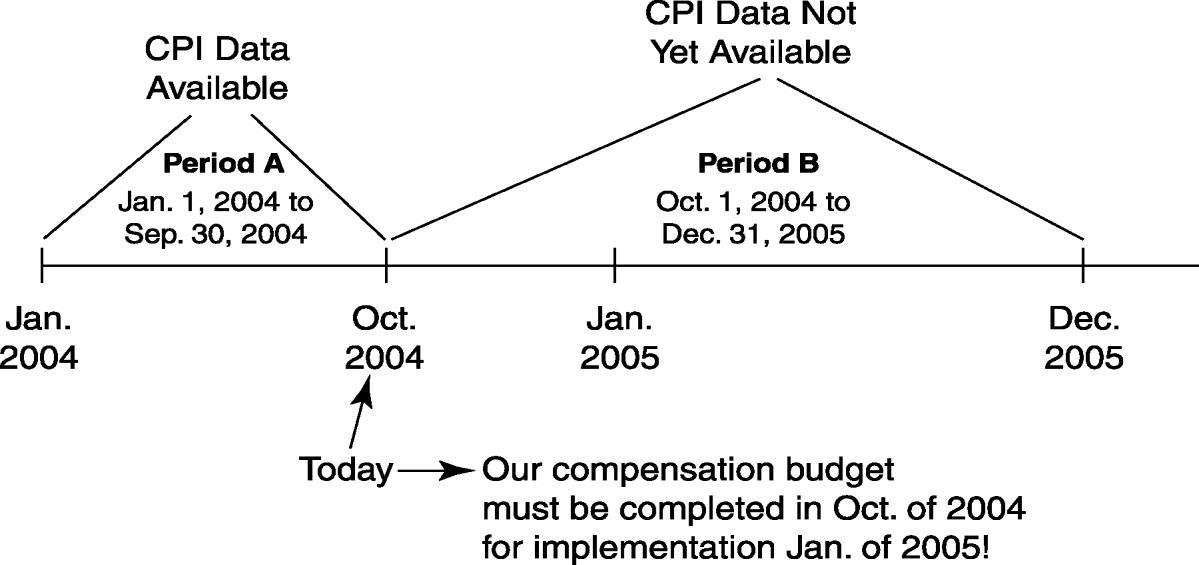 CPI Data Available

CPI Data Not Yet Available

Period A
Jan. 1, 2004 to Sep. 30, 2004

Period B
Oct. 1, 2004 to Dec. 31, 2005

Jan. 2004

Oct. 2004

Jan. 2005

Dec. 2005

Today

Our compensation budget must be completed in Oct. of 2004 for implementation Jan. of 2005!